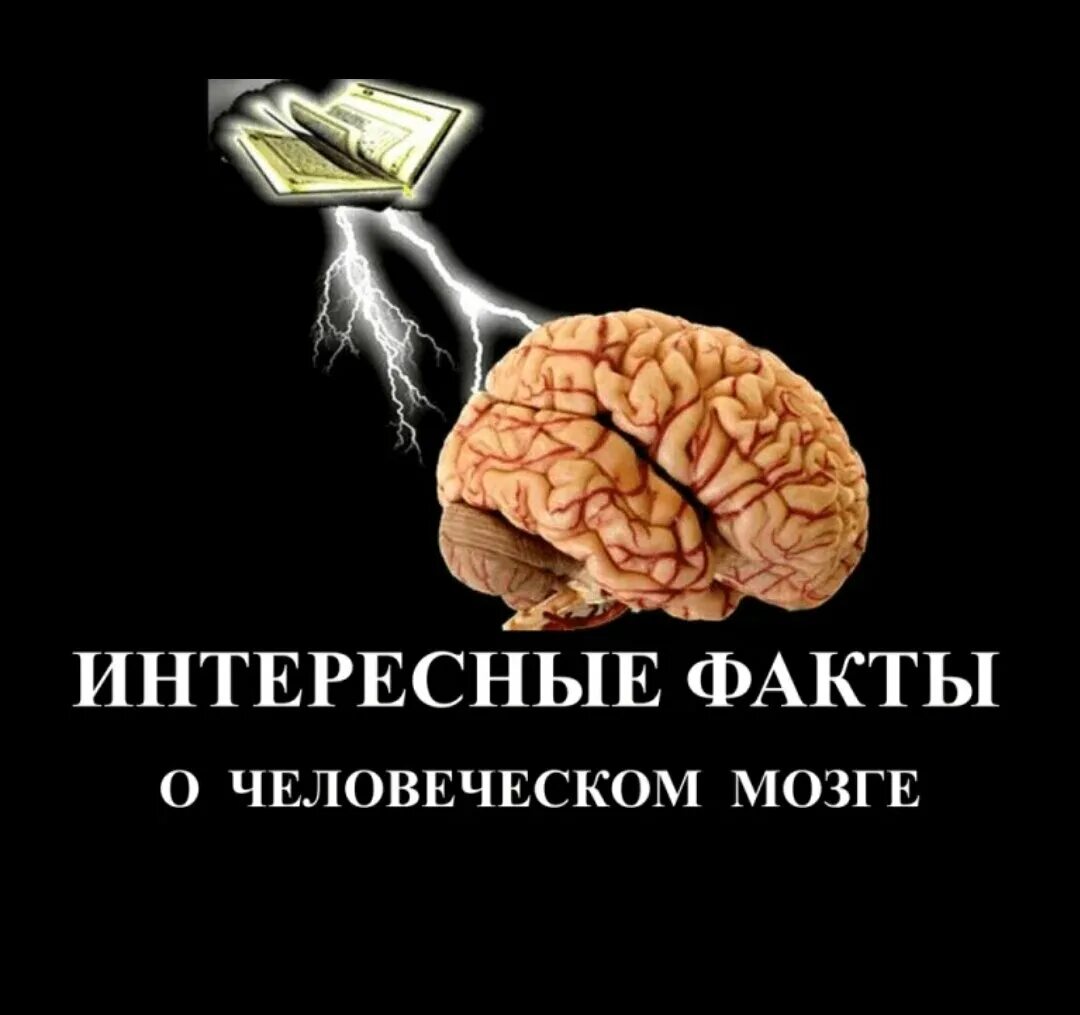 ИНТЕРЕСНЫЕ ФАКТЫ

О ЧЕЛОВЕЧЕСКОМ МОЗГЕ